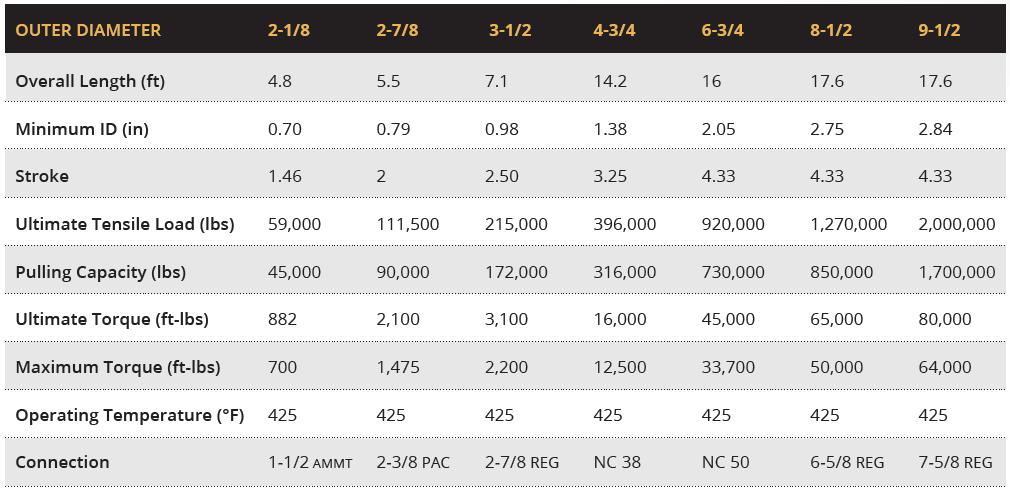 | OUTER DIAMETER | 2-1/8 | 2-7/8 | 3-1/2 | 4-3/4 | 6-3/4 | 8-1/2 | 9-1/2 |
|---|---|---|---|---|---|---|---|
| Overall Length (ft) | 4.8 | 5.5 | 7.1 | 14.2 | 16 | 17.6 | 17.6 |
| Minimum ID (in) | 0.70 | 0.79 | 0.98 | 1.38 | 2.05 | 2.75 | 2.84 |
| Stroke | 1.46 | 2 | 2.50 | 3.25 | 4.33 | 4.33 | 4.33 |
| Ultimate Tensile Load (lbs) | 59,000 | 111,500 | 215,000 | 396,000 | 920,000 | 1,270,000 | 2,000,000 |
| Pulling Capacity (lbs) | 45,000 | 90,000 | 172,000 | 316,000 | 730,000 | 850,000 | 1,700,000 |
| Ultimate Torque (ft-lbs) | 882 | 2,100 | 3,100 | 16,000 | 45,000 | 65,000 | 80,000 |
| Maximum Torque (ft-lbs) | 700 | 1,475 | 2,200 | 12,500 | 33,700 | 50,000 | 64,000 |
| Operating Temperature (°F) | 425 | 425 | 425 | 425 | 425 | 425 | 425 |
| Connection | 1-1/2 AMMT | 2-3/8 PAC | 2-7/8 REG | NC 38 | NC 50 | 6-5/8 REG | 7-5/8 REG |